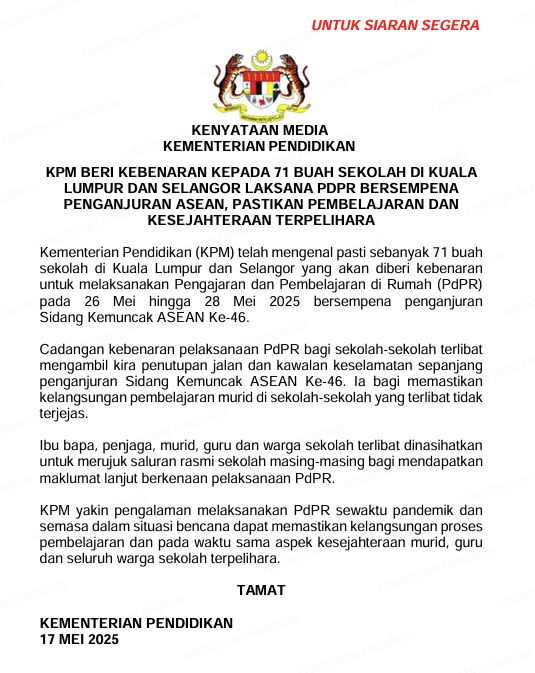 UNTUK SIARAN SEGERA

KENYATAAN MEDIA
KEMENTERIAN PENDIDIKAN

KPM BERI KEBENARAN KEPADA 71 BUAH SEKOLAH DI KUALA LUMPUR DAN SELANGOR LAKSANA PDPR BERSEMPENA PENGANJURAN ASEAN, PASTIKAN PEMBELAJARAN DAN KESEJAHTERAAN TERPELIHARA

Kementerian Pendidikan (KPM) telah mengenal pasti sebanyak 71 buah sekolah di Kuala Lumpur dan Selangor yang akan diberi kebenaran untuk melaksanakan Pengajaran dan Pembelajaran di Rumah (PdPR) pada 26 Mei hingga 28 Mei 2025 bersempena penganjuran Sidang Kemuncak ASEAN Ke-46.

Cadangan kebenaran pelaksanaan PdPR bagi sekolah-sekolah terlibat mengambil kira penutupan jalan dan kawalan keselamatan sepanjang penganjuran Sidang Kemuncak ASEAN Ke-46. Ia bagi memastikan kelangsungan pembelajaran murid di sekolah-sekolah yang terlibat tidak terjejas.

Ibu bapa, penjaga, murid, guru dan warga sekolah terlibat dinasihatkan untuk merujuk saluran rasmi sekolah masing-masing bagi mendapatkan maklumat lanjut berkenaan pelaksanaan PdPR.

KPM yakin pengalaman melaksanakan PdPR sewaktu pandemik dan semasa dalam situasi bencana dapat memastikan kelangsungan proses pembelajaran dan pada waktu sama aspek kesejahteraan murid, guru dan seluruh warga sekolah terpelihara.

TAMAT

KEMENTERIAN PENDIDIKAN
17 MEI 2025